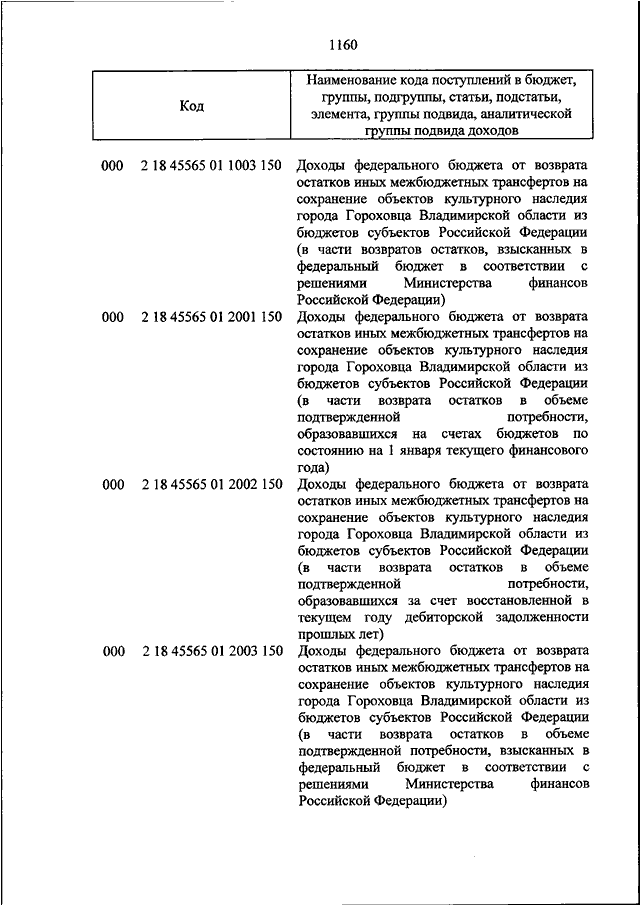 1160

| Код | | Наименование кода поступлений в бюджет, группы, подгруппы, статьи, подстатьи, элемента, группы подвида, аналитической группы подвида доходов |
|---|---|---|
| 000 | 2 18 45565 01 1003 150 | Доходы федерального бюджета от возврата остатков иных межбюджетных трансфертов на сохранение объектов культурного наследия города Гороховца Владимирской области из бюджетов субъектов Российской Федерации (в части возвратов остатков, взысканных в федеральный бюджет в соответствии с решениями Министерства финансов Российской Федерации) |
| 000 | 2 18 45565 01 2001 150 | Доходы федерального бюджета от возврата остатков иных межбюджетных трансфертов на сохранение объектов культурного наследия города Гороховца Владимирской области из бюджетов субъектов Российской Федерации (в части возврата остатков в объеме подтвержденной потребности, образовавшихся на счетах бюджетов по состоянию на 1 января текущего финансового года) |
| 000 | 2 18 45565 01 2002 150 | Доходы федерального бюджета от возврата остатков иных межбюджетных трансфертов на сохранение объектов культурного наследия города Гороховца Владимирской области из бюджетов субъектов Российской Федерации (в части возврата остатков в объеме подтвержденной потребности, образовавшихся за счет восстановленной в текущем году дебиторской задолженности прошлых лет) |
| 000 | 2 18 45565 01 2003 150 | Доходы федерального бюджета от возврата остатков иных межбюджетных трансфертов на сохранение объектов культурного наследия города Гороховца Владимирской области из бюджетов субъектов Российской Федерации (в части возврата остатков в объеме подтвержденной потребности, взысканных в федеральный бюджет в соответствии с решениями Министерства финансов Российской Федерации) |